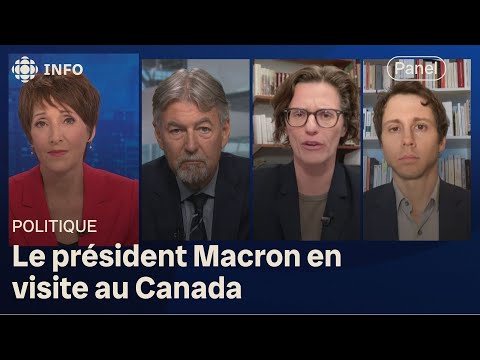 INFO

Panel

POLITIQUE

Le président Macron en visite au Canada